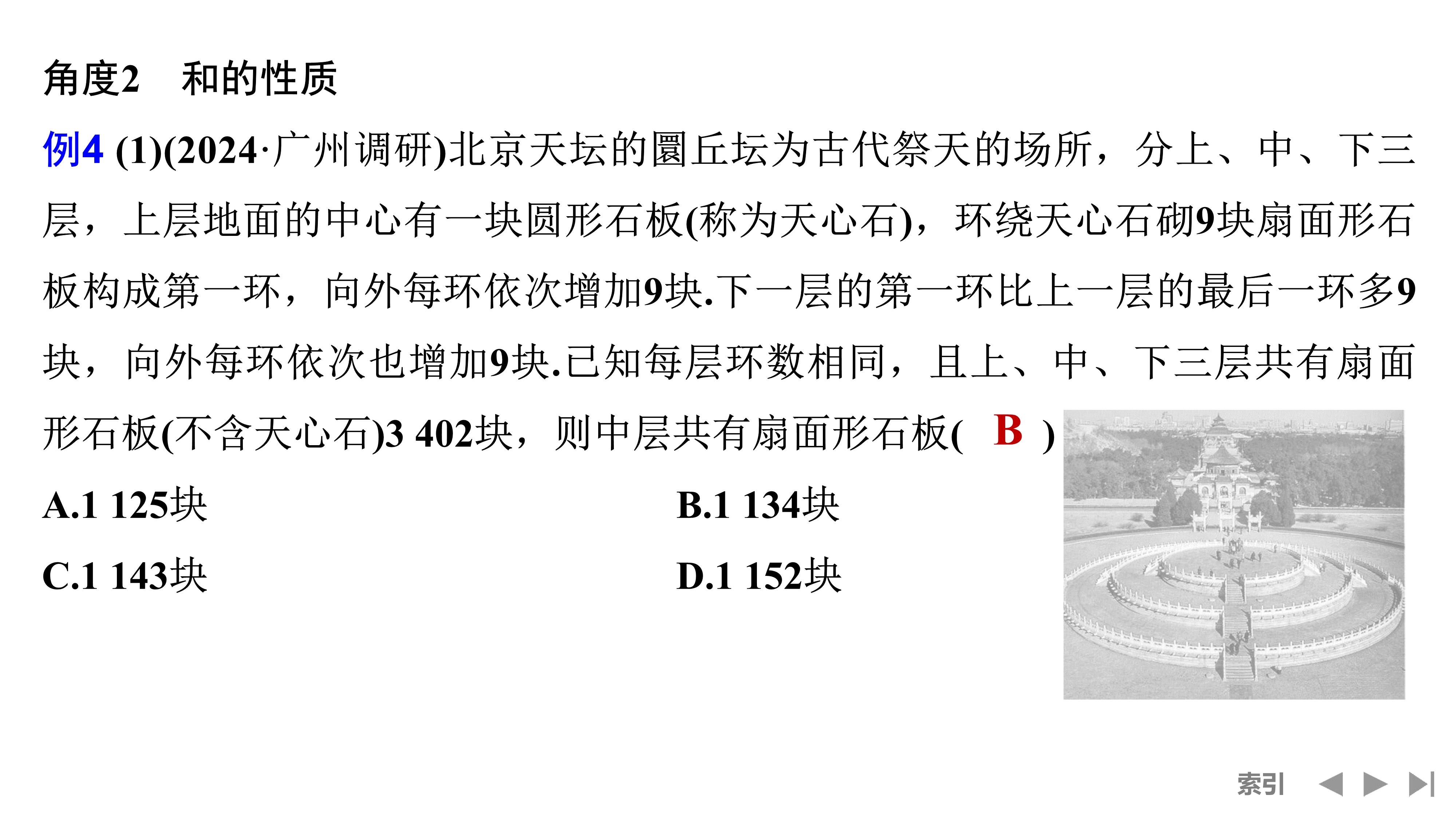 角度2　和的性质

例4 (1)(2024·广州调研)北京天坛的圜丘坛为古代祭天的场所，分上、中、下三层，上层地面的中心有一块圆形石板(称为天心石)，环绕天心石砌9块扇面形石板构成第一环，向外每环依次增加9块.下一层的第一环比上一层的最后一环多9块，向外每环依次也增加9块.已知每层环数相同，且上、中、下三层共有扇面形石板(不含天心石)3 402块，则中层共有扇面形石板( B )

A.1 125块　　B.1 134块

C.1 143块　　D.1 152块

索引